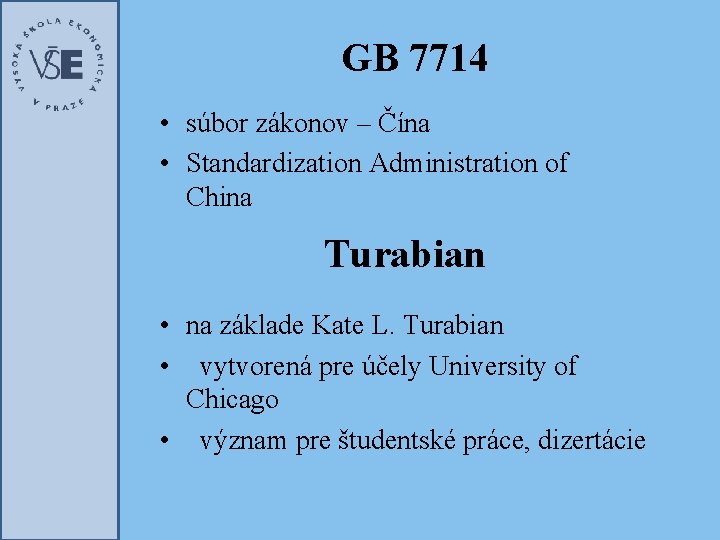 VYSOKÁ ŠKOLA EKONOMICKÁ V PRAZE
VŠE

GB 7714

• súbor zákonov – Čína
• Standardization Administration of China

Turabian

• na základe Kate L. Turabian
• vytvorená pre účely University of Chicago
• význam pre študentské práce, dizertácie